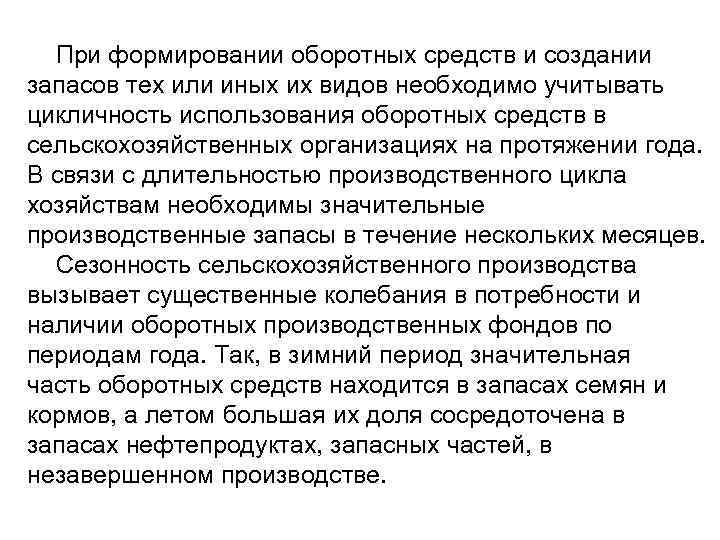 При формировании оборотных средств и создании запасов тех или иных их видов необходимо учитывать цикличность использования оборотных средств в сельскохозяйственных организациях на протяжении года. В связи с длительностью производственного цикла хозяйствам необходимы значительные производственные запасы в течение нескольких месяцев.

Сезонность сельскохозяйственного производства вызывает существенные колебания в потребности и наличии оборотных производственных фондов по периодам года. Так, в зимний период значительная часть оборотных средств находится в запасах семян и кормов, а летом большая их доля сосредоточена в запасах нефтепродуктах, запасных частей, в незавершенном производстве.